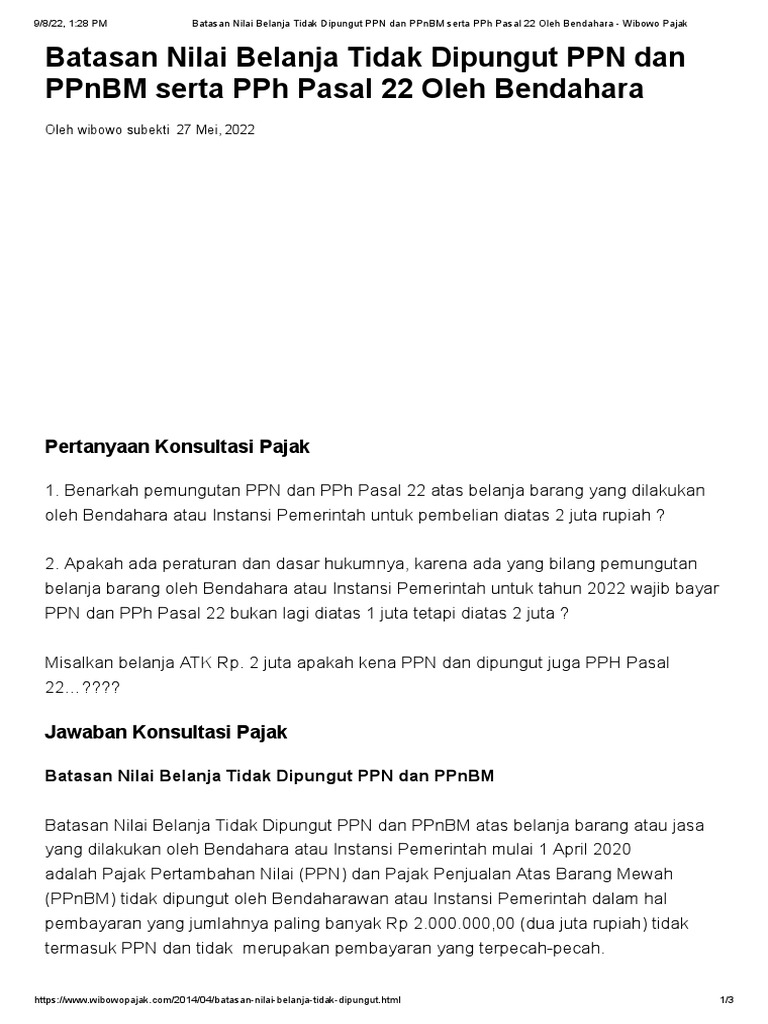 9/8/22, 1:28 PM Batasan Nilai Belanja Tidak Dipungut PPN dan PPnBM serta PPh Pasal 22 Oleh Bendahara - Wibowo Pajak

Batasan Nilai Belanja Tidak Dipungut PPN dan PPnBM serta PPh Pasal 22 Oleh Bendahara

Oleh wibowo subekti 27 Mei, 2022

Pertanyaan Konsultasi Pajak

1. Benarkah pemungutan PPN dan PPh Pasal 22 atas belanja barang yang dilakukan oleh Bendahara atau Instansi Pemerintah untuk pembelian diatas 2 juta rupiah ?

2. Apakah ada peraturan dan dasar hukumnya, karena ada yang bilang pemungutan belanja barang oleh Bendahara atau Instansi Pemerintah untuk tahun 2022 wajib bayar PPN dan PPh Pasal 22 bukan lagi diatas 1 juta tetapi diatas 2 juta ?

Misalkan belanja ATK Rp. 2 juta apakah kena PPN dan dipungut juga PPH Pasal 22…????

Jawaban Konsultasi Pajak

Batasan Nilai Belanja Tidak Dipungut PPN dan PPnBM

Batasan Nilai Belanja Tidak Dipungut PPN dan PPnBM atas belanja barang atau jasa yang dilakukan oleh Bendahara atau Instansi Pemerintah mulai 1 April 2020 adalah Pajak Pertambahan Nilai (PPN) dan Pajak Penjualan Atas Barang Mewah (PPnBM) tidak dipungut oleh Bendaharawan atau Instansi Pemerintah dalam hal pembayaran yang jumlahnya paling banyak Rp 2.000.000,00 (dua juta rupiah) tidak termasuk PPN dan tidak merupakan pembayaran yang terpecah-pecah.

https://www.wibowopajak.com/2014/04/batasan-nilai-belanja-tidak-dipungut.html 1/3